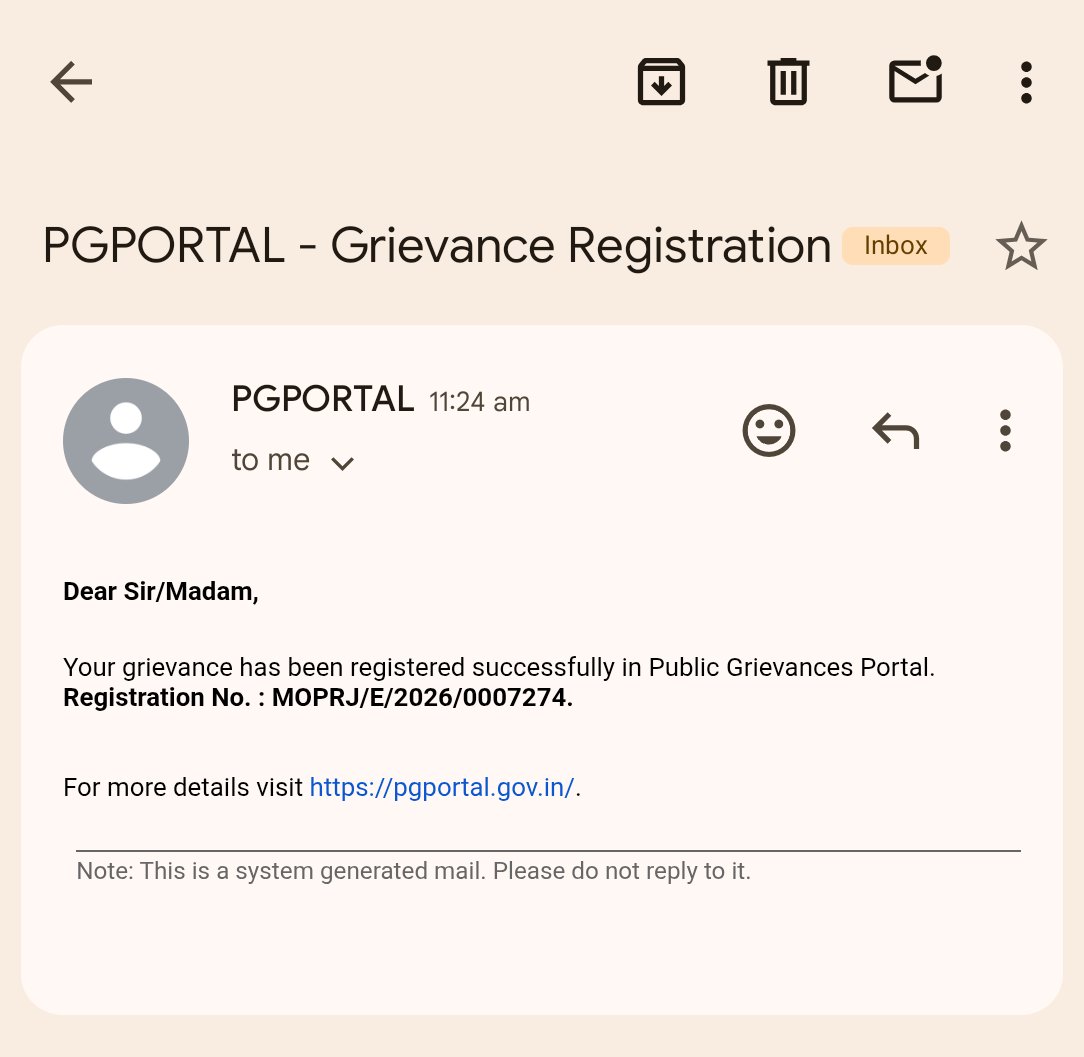 PGPORTAL - Grievance Registration Inbox

PGPORTAL 11:24 am
to me

Dear Sir/Madam,

Your grievance has been registered successfully in Public Grievances Portal.
Registration No. : MOPRJ/E/2026/0007274.

For more details visit https://pgportal.gov.in/.

Note: This is a system generated mail. Please do not reply to it.